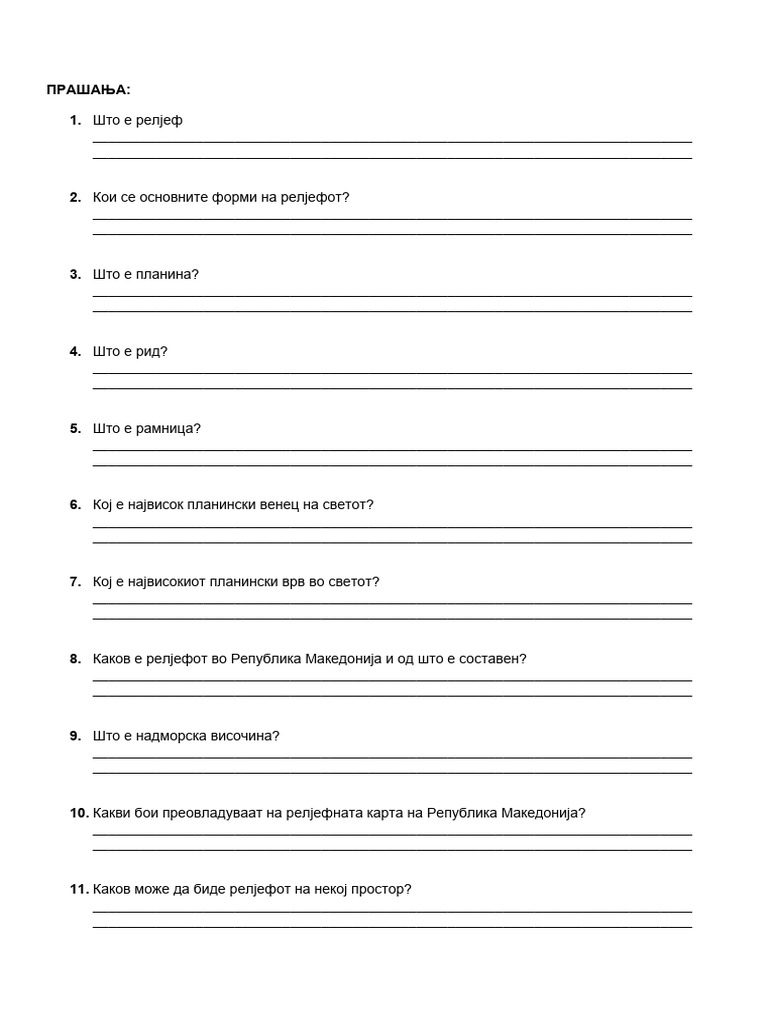 ПРАШАЊА:

1. Што е релјеф

2. Кои се основните форми на релјефот?

3. Што е планина?

4. Што е рид?

5. Што е рамница?

6. Кој е највисок планински венец на светот?

7. Кој е највисокиот планински врв во светот?

8. Каков е релјефот во Република Македонија и од што е составен?

9. Што е надморска височина?

10. Какви бои преовладуваат на релјефната карта на Република Македонија?

11. Каков може да биде релјефот на некој простор?